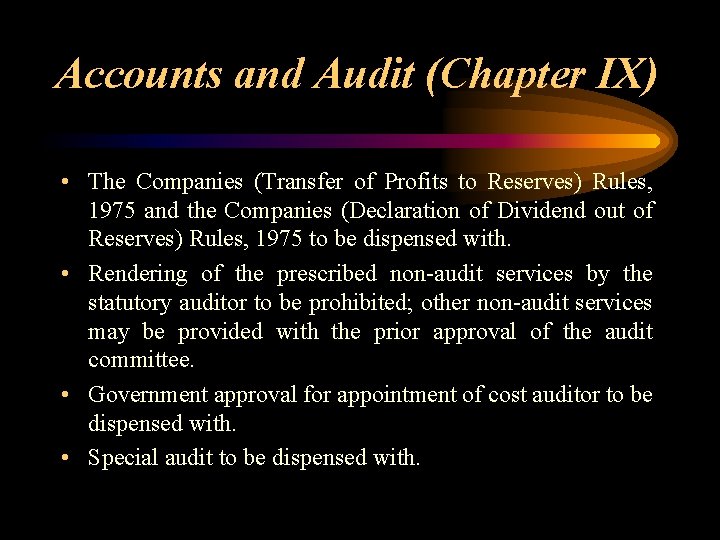 Accounts and Audit (Chapter IX)

• The Companies (Transfer of Profits to Reserves) Rules, 1975 and the Companies (Declaration of Dividend out of Reserves) Rules, 1975 to be dispensed with.

• Rendering of the prescribed non-audit services by the statutory auditor to be prohibited; other non-audit services may be provided with the prior approval of the audit committee.

• Government approval for appointment of cost auditor to be dispensed with.

• Special audit to be dispensed with.